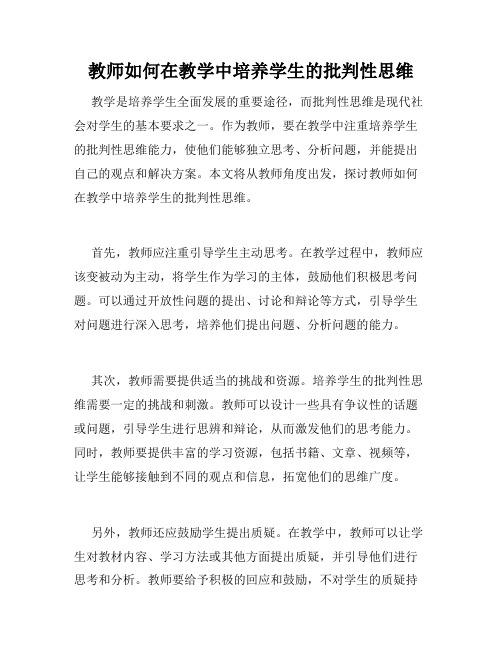 教师如何在教学中培养学生的批判性思维

教学是培养学生全面发展的重要途径，而批判性思维是现代社会对学生的基本要求之一。作为教师，要在教学中注重培养学生的批判性思维能力，使他们能够独立思考、分析问题，并能提出自己的观点和解决方案。本文将从教师角度出发，探讨教师如何在教学中培养学生的批判性思维。

首先，教师应注重引导学生主动思考。在教学过程中，教师应该变被动为主动，将学生作为学习的主体，鼓励他们积极思考问题。可以通过开放性问题的提出、讨论和辩论等方式，引导学生对问题进行深入思考，培养他们提出问题、分析问题的能力。

其次，教师需要提供适当的挑战和资源。培养学生的批判性思维需要一定的挑战和刺激。教师可以设计一些具有争议性的话题或问题，引导学生进行思辨和辩论，从而激发他们的思考能力。同时，教师要提供丰富的学习资源，包括书籍、文章、视频等，让学生能够接触到不同的观点和信息，拓宽他们的思维广度。

另外，教师还应鼓励学生提出质疑。在教学中，教师可以让学生对教材内容、学习方法或其他方面提出质疑，并引导他们进行思考和分析。教师要给予积极的回应和鼓励，不对学生的质疑持